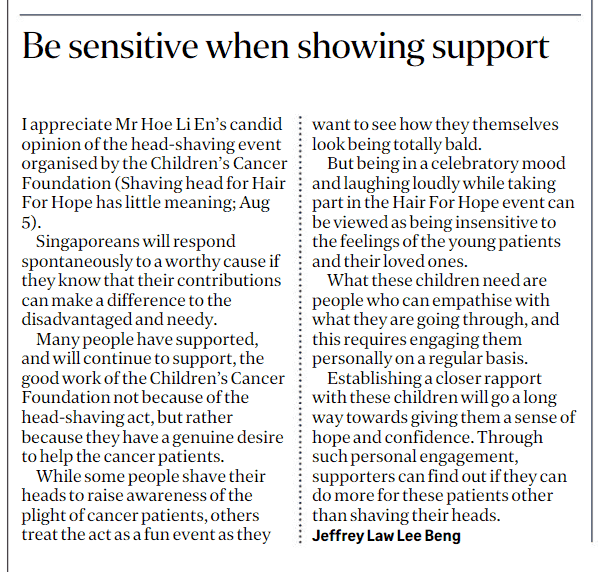 Be sensitive when showing support

I appreciate Mr Hoe Li En's candid opinion of the head-shaving event organised by the Children's Cancer Foundation (Shaving head for Hair For Hope has little meaning; Aug 5).

Singaporeans will respond spontaneously to a worthy cause if they know that their contributions can make a difference to the disadvantaged and needy.

Many people have supported, and will continue to support, the good work of the Children's Cancer Foundation not because of the head-shaving act, but rather because they have a genuine desire to help the cancer patients.

While some people shave their heads to raise awareness of the plight of cancer patients, others treat the act as a fun event as they want to see how they themselves look being totally bald.

But being in a celebratory mood and laughing loudly while taking part in the Hair For Hope event can be viewed as being insensitive to the feelings of the young patients and their loved ones.

What these children need are people who can empathise with what they are going through, and this requires engaging them personally on a regular basis.

Establishing a closer rapport with these children will go a long way towards giving them a sense of hope and confidence. Through such personal engagement, supporters can find out if they can do more for these patients other than shaving their heads.

Jeffrey Law Lee Beng